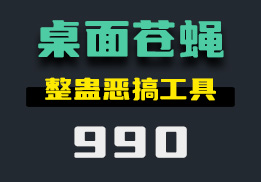 桌面苍蝇

整蛊恶搞工具

990